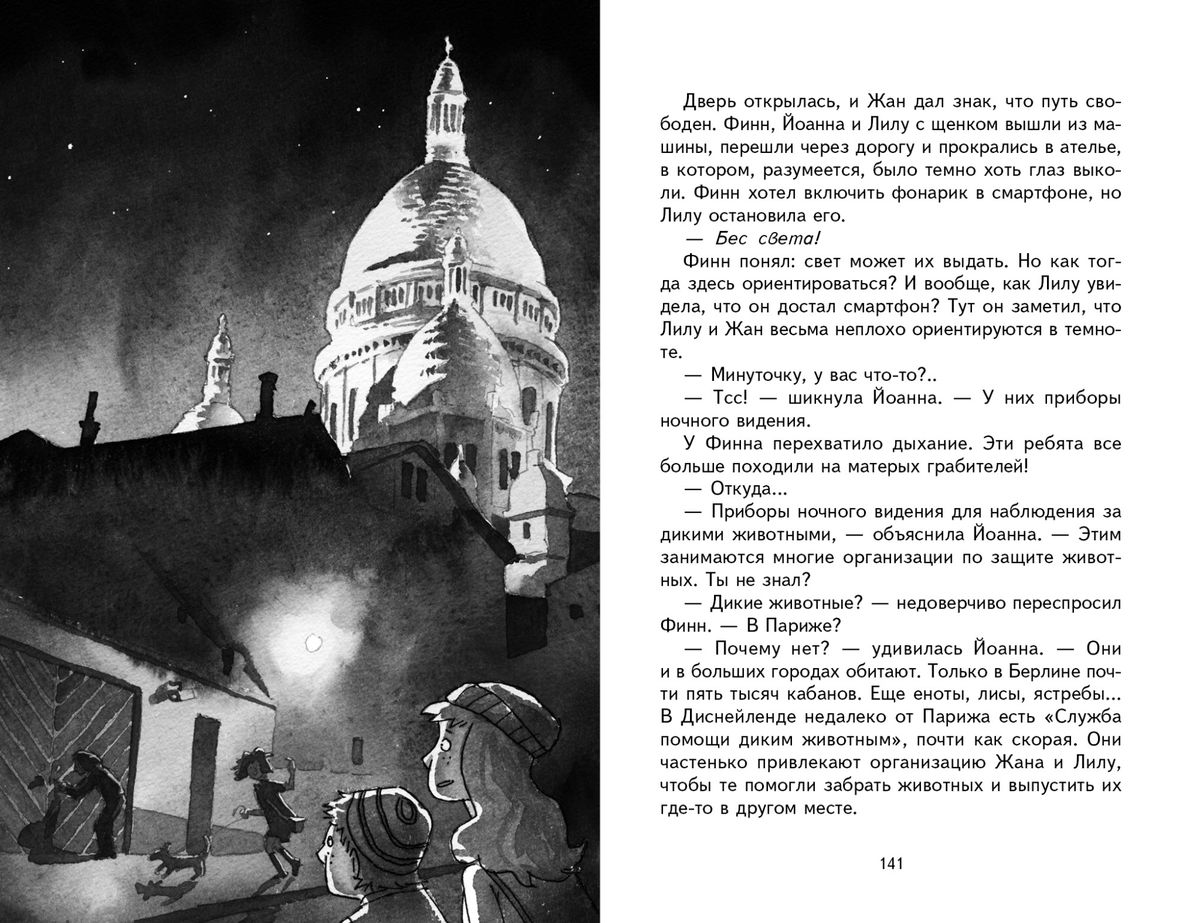 Дверь открылась, и Жан дал знак, что путь свободен. Финн, Йоанна и Лилу с щенком вышли из машины, перешли через дорогу и прокрались в ателье, в котором, разумеется, было темно хоть глаз выколи. Финн хотел включить фонарик в смартфоне, но Лилу остановила его.

— Бес света!

Финн понял: свет может их выдать. Но как тогда здесь ориентироваться? И вообще, как Лилу увидела, что он достал смартфон? Тут он заметил, что Лилу и Жан весьма неплохо ориентируются в темноте.

— Минуточку, у вас что-то?..

— Тсс! — шикнула Йоанна. — У них приборы ночного видения.

У Финна перехватило дыхание. Эти ребята все больше походили на матерых грабителей!

— Откуда...

— Приборы ночного видения для наблюдения за дикими животными, — объяснила Йоанна. — Этим занимаются многие организации по защите животных. Ты не знал?

— Дикие животные? — недоверчиво переспросил Финн. — В Париже?

— Почему нет? — удивилась Йоанна. — Они и в больших городах обитают. Только в Берлине почти пять тысяч кабанов. Еще еноты, лисы, ястребы... В Диснейленде недалеко от Парижа есть «Служба помощи диким животным», почти как скорая. Они частенько привлекают организацию Жана и Лилу, чтобы те помогли забрать животных и выпустить их где-то в другом месте.

141